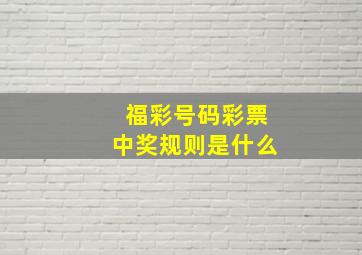 福彩号码彩票
中奖规则是什么